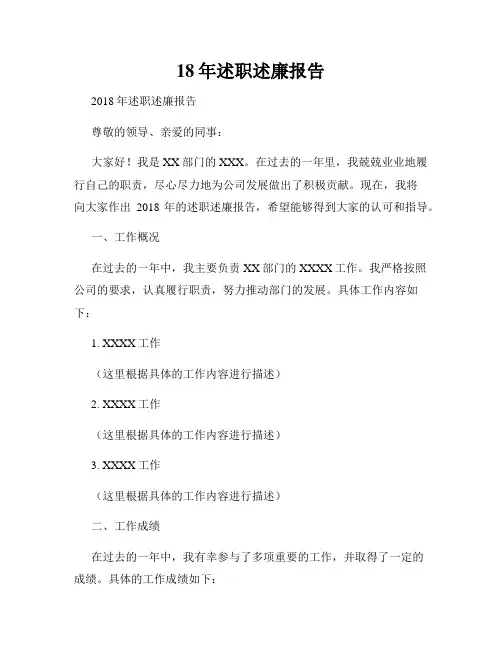 18年述职述廉报告

2018年述职述廉报告

尊敬的领导、亲爱的同事：

大家好！我是XX部门的XXX。在过去的一年里，我兢兢业业地履行自己的职责，尽心尽力地为公司发展做出了积极贡献。现在，我将向大家作出 2018 年的述职述廉报告，希望能够得到大家的认可和指导。

一、工作概况

在过去的一年中，我主要负责XX部门的XXXX工作。我严格按照公司的要求，认真履行职责，努力推动部门的发展。具体工作内容如下：

1. XXXX工作

（这里根据具体的工作内容进行描述）

2. XXXX工作

（这里根据具体的工作内容进行描述）

3. XXXX工作

（这里根据具体的工作内容进行描述）

二、工作成绩

在过去的一年中，我有幸参与了多项重要的工作，并取得了一定的成绩。具体的工作成绩如下：